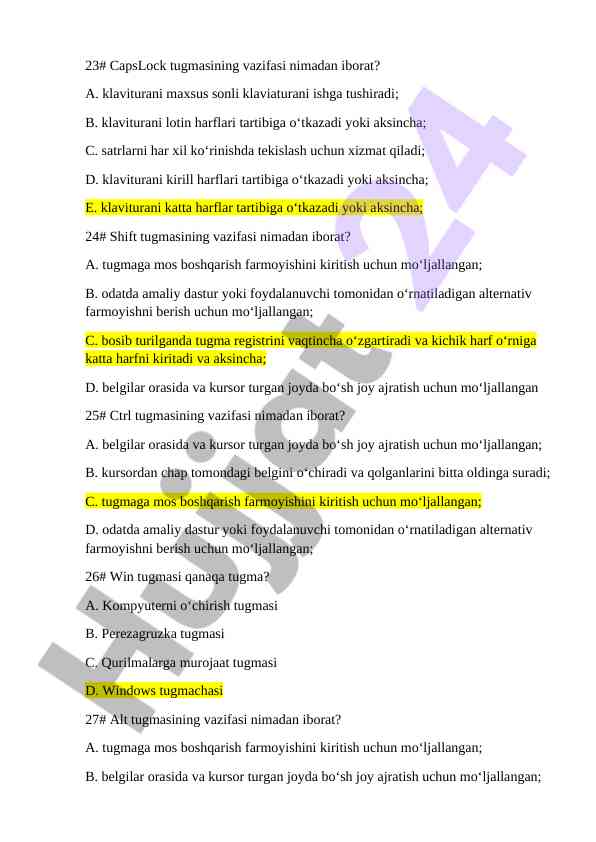 23# CapsLock tugmasining vazifasi nimadan iborat?

A. klaviturani maxsus sonli klaviaturani ishga tushiradi;

B. klaviturani lotin harflari tartibiga o‘tkazadi yoki aksincha;

C. satrlarni har xil ko‘rinishda tekislash uchun xizmat qiladi;

D. klaviturani kirill harflari tartibiga o‘tkazadi yoki aksincha;

E. klaviturani katta harflar tartibiga o‘tkazadi yoki aksincha;

24# Shift tugmasining vazifasi nimadan iborat?

A. tugmaga mos boshqarish farmoyishini kiritish uchun mo‘ljallangan;

B. odatda amaliy dastur yoki foydalanuvchi tomonidan o‘rnatiladigan alternativ farmoyishni berish uchun mo‘ljallangan;

C. bosib turilganda tugma registrini vaqtincha o‘zgartiradi va kichik harf o‘rniga katta harfni kiritadi va aksincha;

D. belgilar orasida va kursor turgan joyda bo‘sh joy ajratish uchun mo‘ljallangan

25# Ctrl tugmasining vazifasi nimadan iborat?

A. belgilar orasida va kursor turgan joyda bo‘sh joy ajratish uchun mo‘ljallangan;

B. kursordan chap tomondagi belgini o‘chiradi va qolganlarini bitta oldinga suradi;

C. tugmaga mos boshqarish farmoyishini kiritish uchun mo‘ljallangan;

D. odatda amaliy dastur yoki foydalanuvchi tomonidan o‘rnatiladigan alternativ farmoyishni berish uchun mo‘ljallangan;

26# Win tugmasi qanaqa tugma?

A. Kompyuterni o‘chirish tugmasi

B. Perezagruzka tugmasi

C. Qurilmalarga murojaat tugmasi

D. Windows tugmachasi

27# Alt tugmasining vazifasi nimadan iborat?

A. tugmaga mos boshqarish farmoyishini kiritish uchun mo‘ljallangan;

B. belgilar orasida va kursor turgan joyda bo‘sh joy ajratish uchun mo‘ljallangan;

Hujjat24